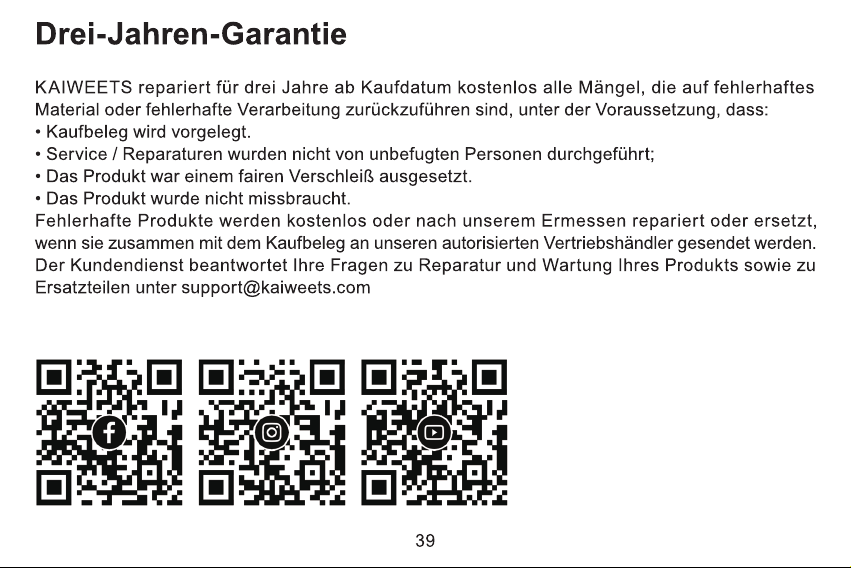 Drei-Jahren-Garantie

KAIWEETS repariert für drei Jahre ab Kaufdatum kostenlos alle Mängel, die auf fehlerhaftes Material oder fehlerhafte Verarbeitung zurückzuführen sind, unter der Voraussetzung, dass:
• Kaufbeleg wird vorgelegt.
• Service / Reparaturen wurden nicht von unbefugten Personen durchgeführt;
• Das Produkt war einem fairen Verschleiß ausgesetzt.
• Das Produkt wurde nicht missbraucht.
Fehlerhafte Produkte werden kostenlos oder nach unserem Ermessen repariert oder ersetzt, wenn sie zusammen mit dem Kaufbeleg an unseren autorisierten Vertriebshändler gesendet werden. Der Kundendienst beantwortet Ihre Fragen zu Reparatur und Wartung Ihres Produkts sowie zu Ersatzteilen unter support@kaiweets.com

39